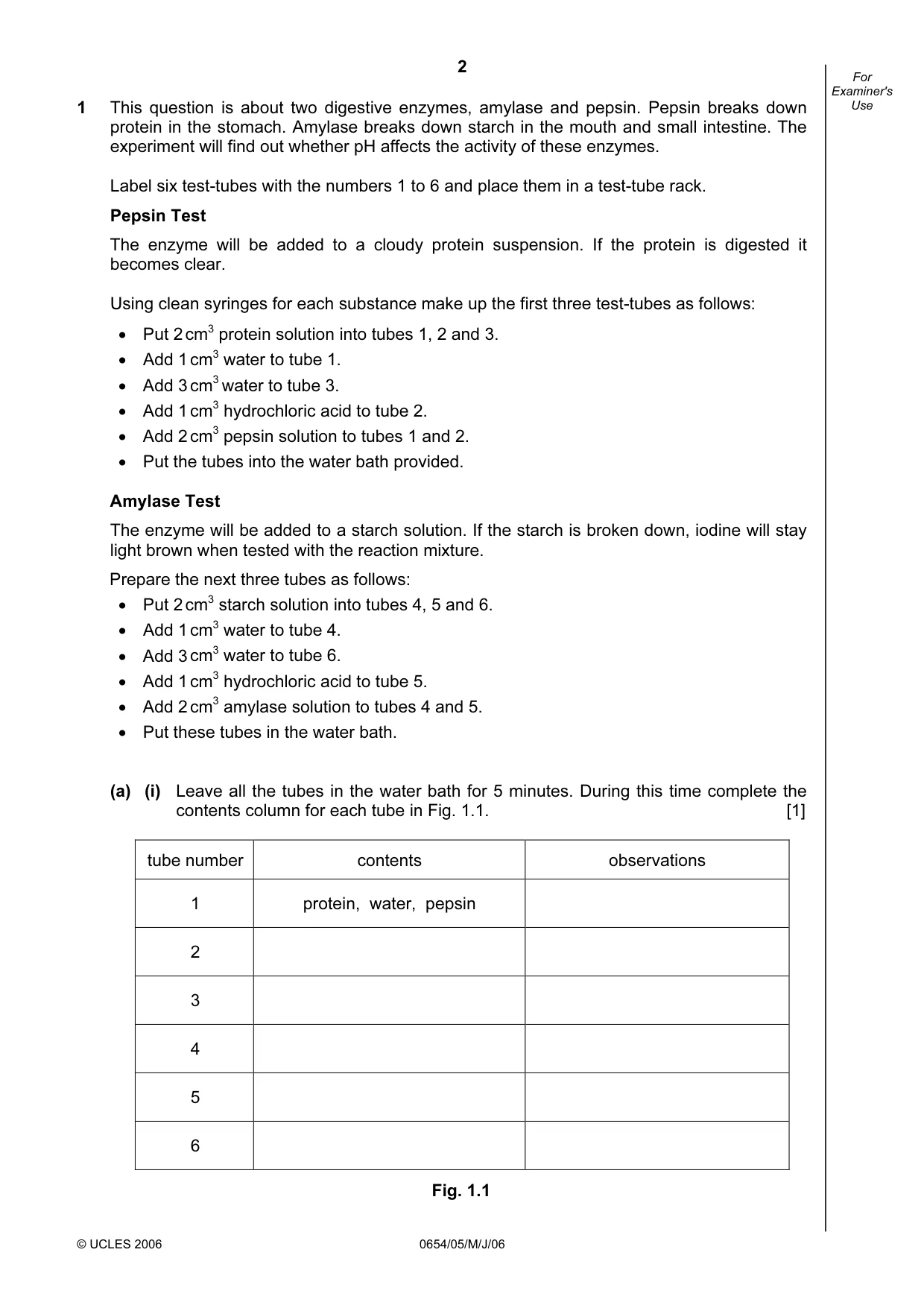 2

For Examiner's Use

1 This question is about two digestive enzymes, amylase and pepsin. Pepsin breaks down protein in the stomach. Amylase breaks down starch in the mouth and small intestine. The experiment will find out whether pH affects the activity of these enzymes.

Label six test-tubes with the numbers 1 to 6 and place them in a test-tube rack.

Pepsin Test

The enzyme will be added to a cloudy protein suspension. If the protein is digested it becomes clear.

Using clean syringes for each substance make up the first three test-tubes as follows:

• Put 2 $cm^3$ protein solution into tubes 1, 2 and 3.
• Add 1 $cm^3$ water to tube 1.
• Add 3 $cm^3$ water to tube 3.
• Add 1 $cm^3$ hydrochloric acid to tube 2.
• Add 2 $cm^3$ pepsin solution to tubes 1 and 2.
• Put the tubes into the water bath provided.

Amylase Test

The enzyme will be added to a starch solution. If the starch is broken down, iodine will stay light brown when tested with the reaction mixture.

Prepare the next three tubes as follows:

• Put 2 $cm^3$ starch solution into tubes 4, 5 and 6.
• Add 1 $cm^3$ water to tube 4.
• Add 3 $cm^3$ water to tube 6.
• Add 1 $cm^3$ hydrochloric acid to tube 5.
• Add 2 $cm^3$ amylase solution to tubes 4 and 5.
• Put these tubes in the water bath.

(a) (i) Leave all the tubes in the water bath for 5 minutes. During this time complete the contents column for each tube in Fig. 1.1. [1]

| tube number | contents | observations |
|---|---|---|
| 1 | protein, water, pepsin | |
| 2 | | |
| 3 | | |
| 4 | | |
| 5 | | |
| 6 | | |

Fig. 1.1

© UCLES 2006 0654/05/M/J/06